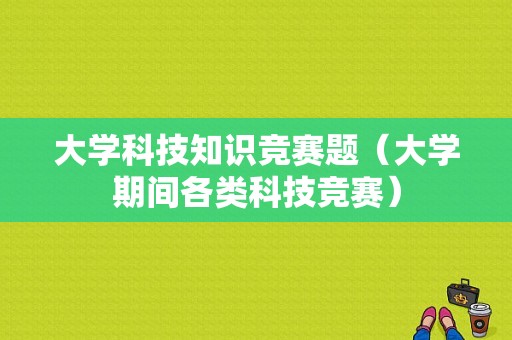 大学科技知识竞赛题（大学期间各类科技竞赛）